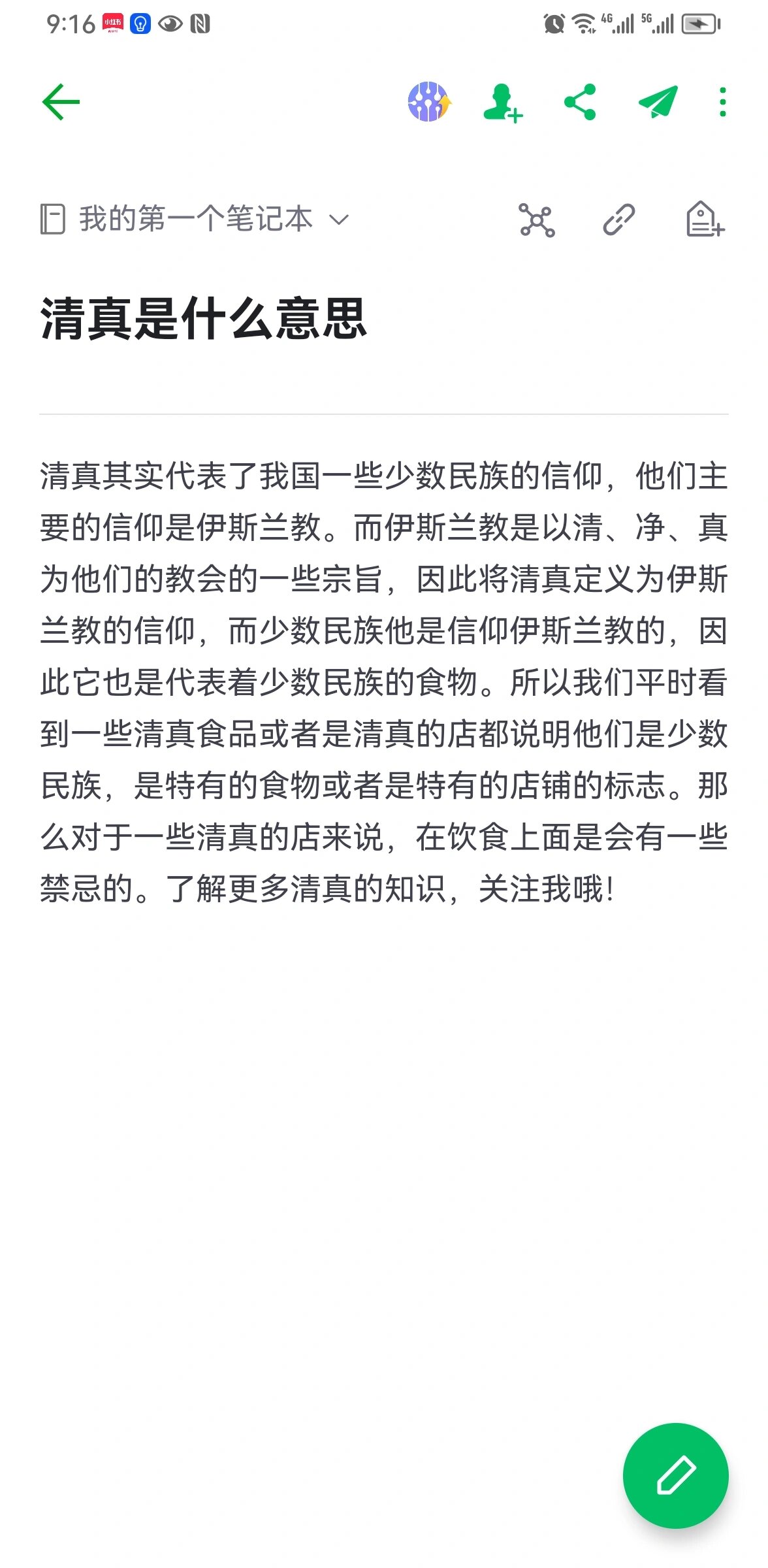 9:16 小红书

4G 5G

我的第一个笔记本

清真是什么意思

清真其实代表了我国一些少数民族的信仰，他们主要的信仰是伊斯兰教。而伊斯兰教是以清、净、真为他们的教会的一些宗旨，因此将清真定义为伊斯兰教的信仰，而少数民族他是信仰伊斯兰教的，因此它也是代表着少数民族的食物。所以我们平时看到一些清真食品或者是清真的店都说明他们是少数民族，是特有的食物或者是特有的店铺的标志。那么对于一些清真的店来说，在饮食上面是会有一些禁忌的。了解更多清真的知识，关注我哦！